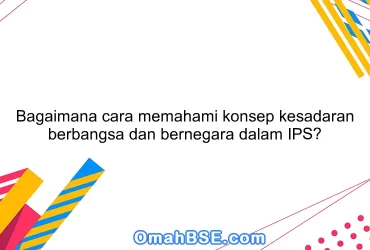 Bagaimana cara memahami konsep kesadaran berbangsa dan bernegara dalam IPS?

OmahBSE.com